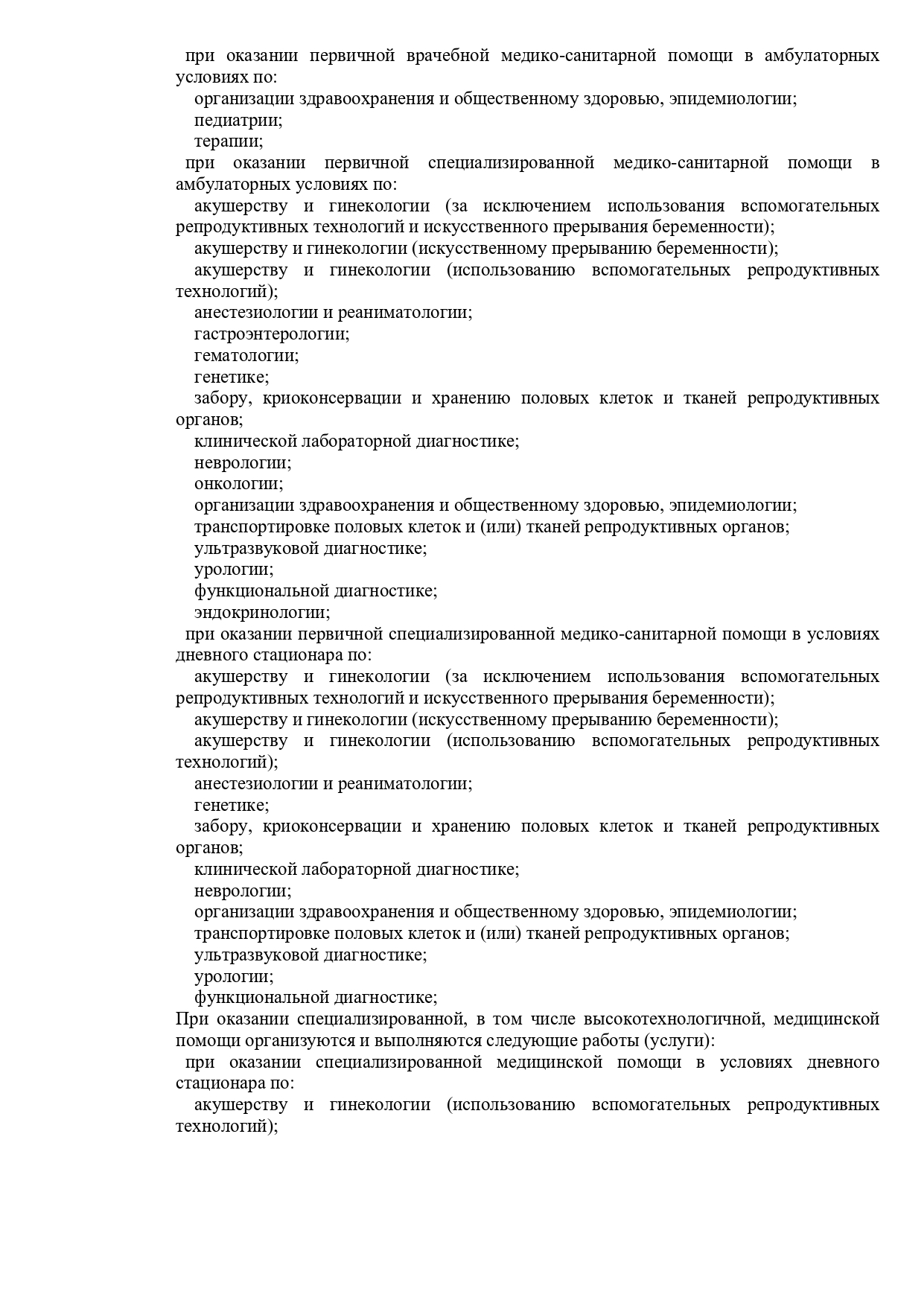 при оказании первичной врачебной медико-санитарной помощи в амбулаторных условиях по:
организации здравоохранения и общественному здоровью, эпидемиологии;
педиатрии;
терапии;
при оказании первичной специализированной медико-санитарной помощи в амбулаторных условиях по:
акушерству и гинекологии (за исключением использования вспомогательных репродуктивных технологий и искусственного прерывания беременности);
акушерству и гинекологии (искусственному прерыванию беременности);
акушерству и гинекологии (использованию вспомогательных репродуктивных технологий);
анестезиологии и реаниматологии;
гастроэнтерологии;
гематологии;
генетике;
забору, криоконсервации и хранению половых клеток и тканей репродуктивных органов;
клинической лабораторной диагностике;
неврологии;
онкологии;
организации здравоохранения и общественному здоровью, эпидемиологии;
транспортировке половых клеток и (или) тканей репродуктивных органов;
ультразвуковой диагностике;
урологии;
функциональной диагностике;
эндокринологии;
при оказании первичной специализированной медико-санитарной помощи в условиях дневного стационара по:
акушерству и гинекологии (за исключением использования вспомогательных репродуктивных технологий и искусственного прерывания беременности);
акушерству и гинекологии (искусственному прерыванию беременности);
акушерству и гинекологии (использованию вспомогательных репродуктивных технологий);
анестезиологии и реаниматологии;
генетике;
забору, криоконсервации и хранению половых клеток и тканей репродуктивных органов;
клинической лабораторной диагностике;
неврологии;
организации здравоохранения и общественному здоровью, эпидемиологии;
транспортировке половых клеток и (или) тканей репродуктивных органов;
ультразвуковой диагностике;
урологии;
функциональной диагностике;
При оказании специализированной, в том числе высокотехнологичной, медицинской помощи организуются и выполняются следующие работы (услуги):
при оказании специализированной медицинской помощи в условиях дневного стационара по:
акушерству и гинекологии (использованию вспомогательных репродуктивных технологий);